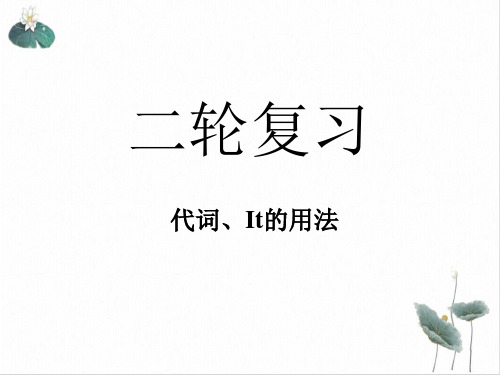 二轮复习

代词、It的用法